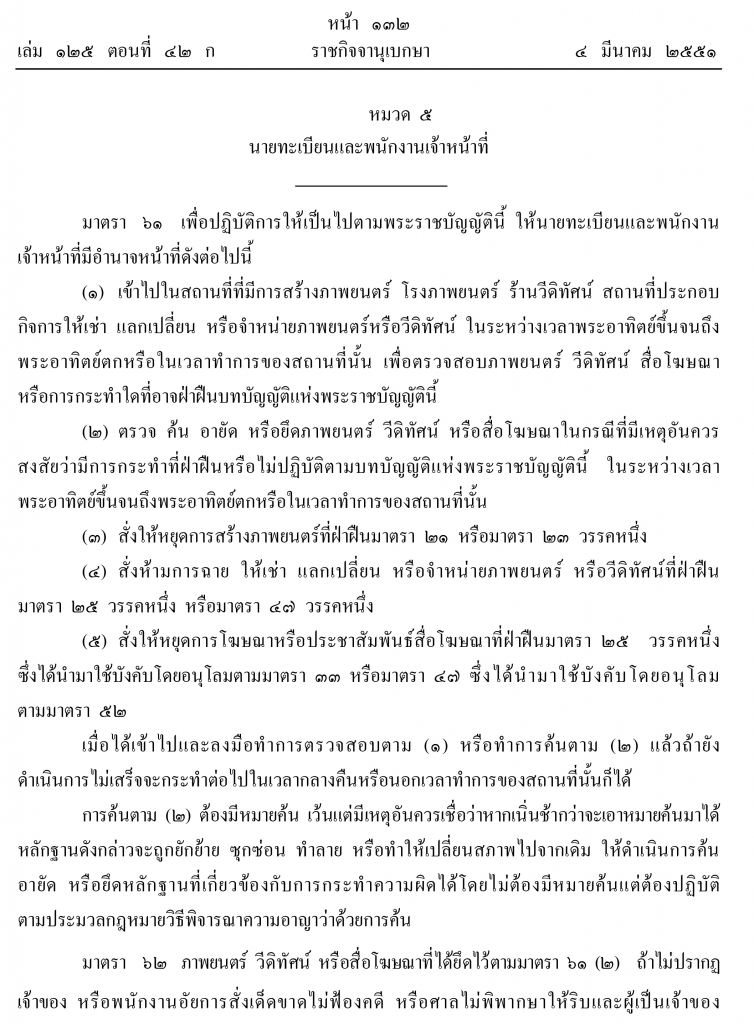 หน้า ๑๓๒
เล่ม ๑๒๕ ตอนที่ ๔๒ ก ราชกิจจานุเบกษา ๔ มีนาคม ๒๕๕๑

หมวด ๕
นายทะเบียนและพนักงานเจ้าหน้าที่

มาตรา ๖๑ เพื่อปฏิบัติการให้เป็นไปตามพระราชบัญญัตินี้ ให้นายทะเบียนและพนักงานเจ้าหน้าที่มีอำนาจหน้าที่ดังต่อไปนี้

(๑) เข้าไปในสถานที่ที่มีการสร้างภาพยนตร์ โรงภาพยนตร์ ร้านวีดิทัศน์ สถานที่ประกอบกิจการให้เช่า แลกเปลี่ยน หรือจำหน่ายภาพยนตร์หรือวีดิทัศน์ ในระหว่างเวลาพระอาทิตย์ขึ้นจนถึงพระอาทิตย์ตกหรือในเวลาทำการของสถานที่นั้น เพื่อตรวจสอบภาพยนตร์ วีดิทัศน์ สื่อโฆษณา หรือการกระทำใดที่อาจฝ่าฝืนบทบัญญัติแห่งพระราชบัญญัตินี้

(๒) ตรวจ ค้น อายัด หรือยึดภาพยนตร์ วีดิทัศน์ หรือสื่อโฆษณาในกรณีที่มีเหตุอันควรสงสัยว่ามีการกระทำที่ฝ่าฝืนหรือไม่ปฏิบัติตามบทบัญญัติแห่งพระราชบัญญัตินี้ ในระหว่างเวลาพระอาทิตย์ขึ้นจนถึงพระอาทิตย์ตกหรือในเวลาทำการของสถานที่นั้น

(๓) สั่งให้หยุดการสร้างภาพยนตร์ที่ฝ่าฝืนมาตรา ๒๑ หรือมาตรา ๒๓ วรรคหนึ่ง

(๔) สั่งห้ามการฉาย ให้เช่า แลกเปลี่ยน หรือจำหน่ายภาพยนตร์ หรือวีดิทัศน์ที่ฝ่าฝืนมาตรา ๒๕ วรรคหนึ่ง หรือมาตรา ๔๗ วรรคหนึ่ง

(๕) สั่งให้หยุดการโฆษณาหรือประชาสัมพันธ์สื่อโฆษณาที่ฝ่าฝืนมาตรา ๒๕ วรรคหนึ่ง ซึ่งได้นำมาใช้บังคับโดยอนุโลมตามมาตรา ๓๓ หรือมาตรา ๔๗ ซึ่งได้นำมาใช้บังคับโดยอนุโลมตามมาตรา ๕๒

เมื่อได้เข้าไปและลงมือทำการตรวจสอบตาม (๑) หรือทำการค้นตาม (๒) แล้วถ้ายังดำเนินการไม่เสร็จจะกระทำต่อไปในเวลากลางคืนหรือนอกเวลาทำการของสถานที่นั้นก็ได้

การค้นตาม (๒) ต้องมีหมายค้น เว้นแต่มีเหตุอันควรเชื่อว่าหากเนิ่นช้ากว่าจะเอาหมายค้นมาได้ หลักฐานดังกล่าวจะถูกยักย้าย ซุกซ่อน ทำลาย หรือทำให้เปลี่ยนสภาพไปจากเดิม ให้ดำเนินการค้น อายัด หรือยึดหลักฐานที่เกี่ยวข้องกับการกระทำความผิดได้โดยไม่ต้องมีหมายค้นแต่ต้องปฏิบัติตามประมวลกฎหมายวิธีพิจารณาความอาญาว่าด้วยการค้น

มาตรา ๖๒ ภาพยนตร์ วีดิทัศน์ หรือสื่อโฆษณาที่ได้ยึดไว้ตามมาตรา ๖๑ (๒) ถ้าไม่ปรากฏเจ้าของ หรือพนักงานอัยการสั่งเด็ดขาดไม่ฟ้องคดี หรือศาลไม่พิพากษาให้ริบและผู้เป็นเจ้าของ